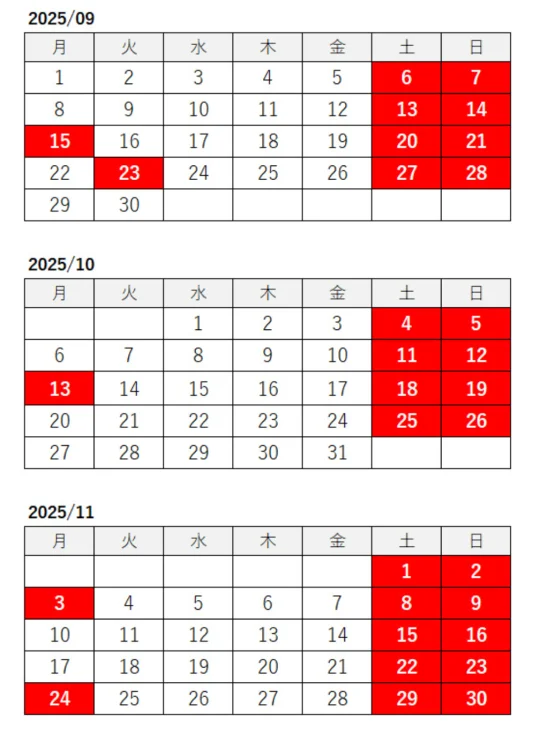 2025/09

| 月 | 火 | 水 | 木 | 金 | 土 | 日 |
|---|---|---|---|---|---|---|
| 1 | 2 | 3 | 4 | 5 | 6 | 7 |
| 8 | 9 | 10 | 11 | 12 | 13 | 14 |
| 15 | 16 | 17 | 18 | 19 | 20 | 21 |
| 22 | 23 | 24 | 25 | 26 | 27 | 28 |
| 29 | 30 |  |  |  |  |  |

2025/10

| 月 | 火 | 水 | 木 | 金 | 土 | 日 |
|---|---|---|---|---|---|---|
|  |  | 1 | 2 | 3 | 4 | 5 |
| 6 | 7 | 8 | 9 | 10 | 11 | 12 |
| 13 | 14 | 15 | 16 | 17 | 18 | 19 |
| 20 | 21 | 22 | 23 | 24 | 25 | 26 |
| 27 | 28 | 29 | 30 | 31 |  |  |

2025/11

| 月 | 火 | 水 | 木 | 金 | 土 | 日 |
|---|---|---|---|---|---|---|
|  |  |  |  |  | 1 | 2 |
| 3 | 4 | 5 | 6 | 7 | 8 | 9 |
| 10 | 11 | 12 | 13 | 14 | 15 | 16 |
| 17 | 18 | 19 | 20 | 21 | 22 | 23 |
| 24 | 25 | 26 | 27 | 28 | 29 | 30 |